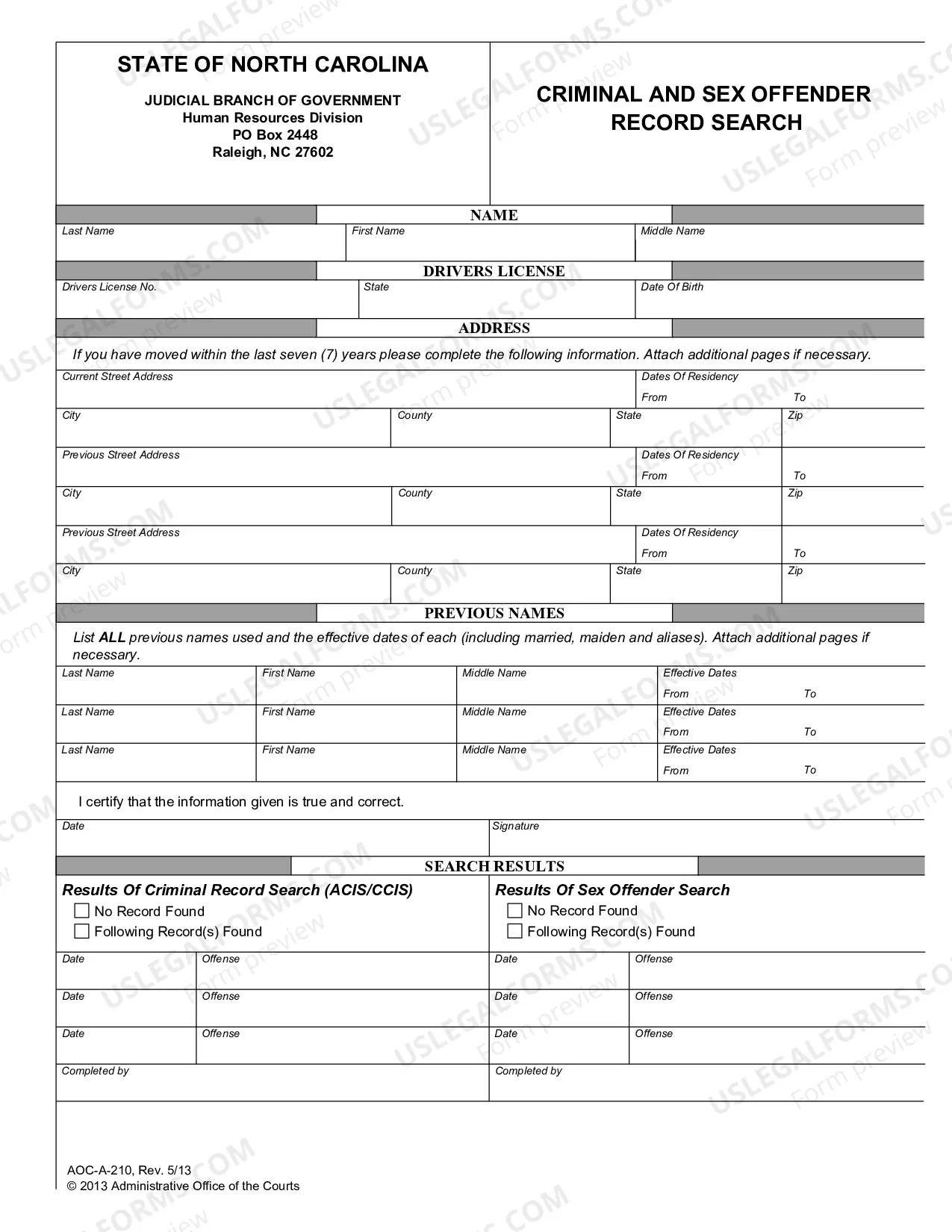 STATE OF NORTH CAROLINA

JUDICIAL BRANCH OF GOVERNMENT
Human Resources Division
PO Box 2448
Raleigh, NC 27602

CRIMINAL AND SEX OFFENDER RECORD SEARCH

NAME

Last Name
First Name
Middle Name

DRIVERS LICENSE

Drivers License No.
State
Date Of Birth

ADDRESS

If you have moved within the last seven (7) years please complete the following information. Attach additional pages if necessary.

Current Street Address
Dates Of Residency
From
To
City
County
State
Zip

Previous Street Address
Dates Of Residency
From
To
City
County
State
Zip

Previous Street Address
Dates Of Residency
From
To
City
County
State
Zip

PREVIOUS NAMES

List ALL previous names used and the effective dates of each (including married, maiden and aliases). Attach additional pages if necessary.

Last Name
First Name
Middle Name
Effective Dates
From
To

Last Name
First Name
Middle Name
Effective Dates
From
To

Last Name
First Name
Middle Name
Effective Dates
From
To

I certify that the information given is true and correct.

Date
Signature

SEARCH RESULTS

Results Of Criminal Record Search (ACIS/CCIS)
☐ No Record Found
☐ Following Record(s) Found

Date
Offense
Date
Offense
Date
Offense
Completed by

Results Of Sex Offender Search
☐ No Record Found
☐ Following Record(s) Found

Date
Offense
Date
Offense
Date
Offense
Completed by

AOC-A-210, Rev. 5/13
© 2013 Administrative Office of the Courts

USLEGALFORMS.COM Form preview